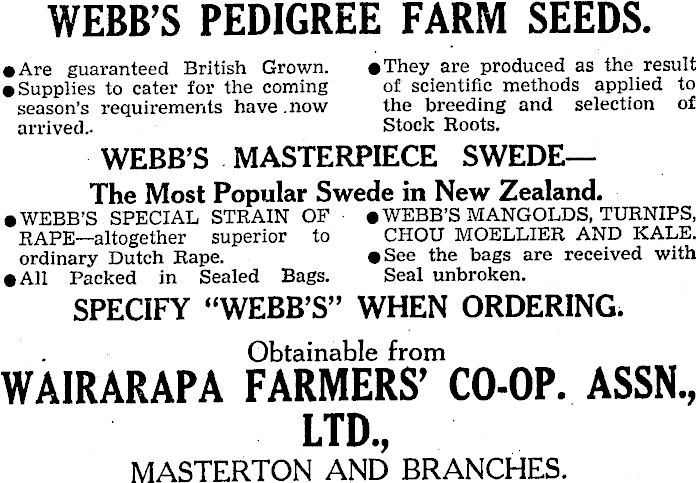 WEBB'S PEDIGREE FARM SEEDS.

• Are guaranteed British Grown.
• Supplies to cater for the coming season's requirements have now arrived.

• They are produced as the result of scientific methods applied to the breeding and selection of Stock Roots.

WEBB'S MASTERPIECE SWEDE—

The Most Popular Swede in New Zealand.

• WEBB'S SPECIAL STRAIN OF RAPE—altogether superior to ordinary Dutch Rape.
• All Packed in Sealed Bags.

• WEBB'S MANGOLDS, TURNIPS, CHOU MOELLIER AND KALE.
• See the bags are received with Seal unbroken.

SPECIFY "WEBB'S" WHEN ORDERING.

Obtainable from

WAIRARAPA FARMERS' CO-OP. ASSN., LTD.,

MASTERTON AND BRANCHES.